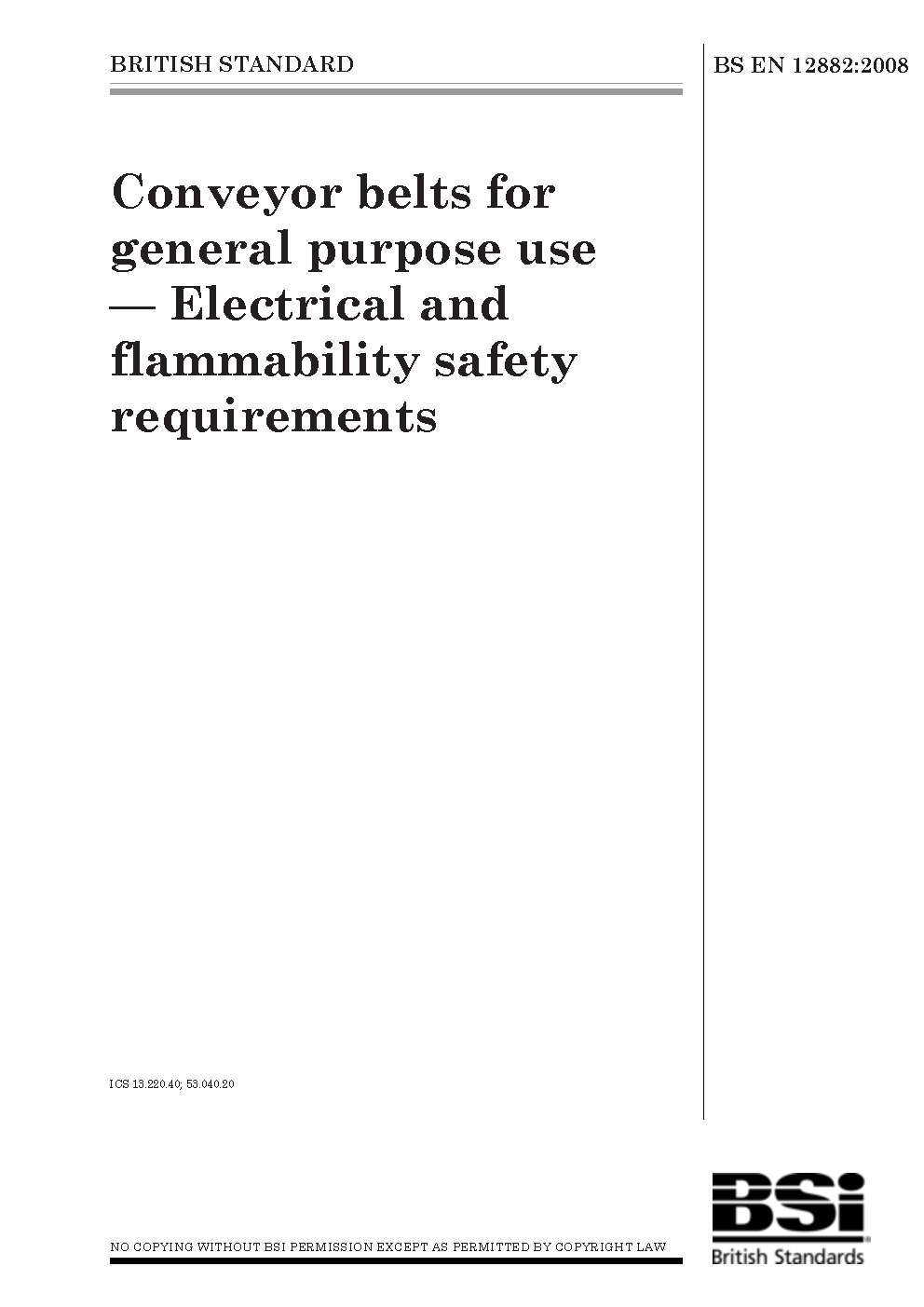 BRITISH STANDARD

BS EN 12882:2008

Conveyor belts for general purpose use — Electrical and flammability safety requirements

ICS 13.220.40; 53.040.20

NO COPYING WITHOUT BSI PERMISSION EXCEPT AS PERMITTED BY COPYRIGHT LAW

BSi
British Standards